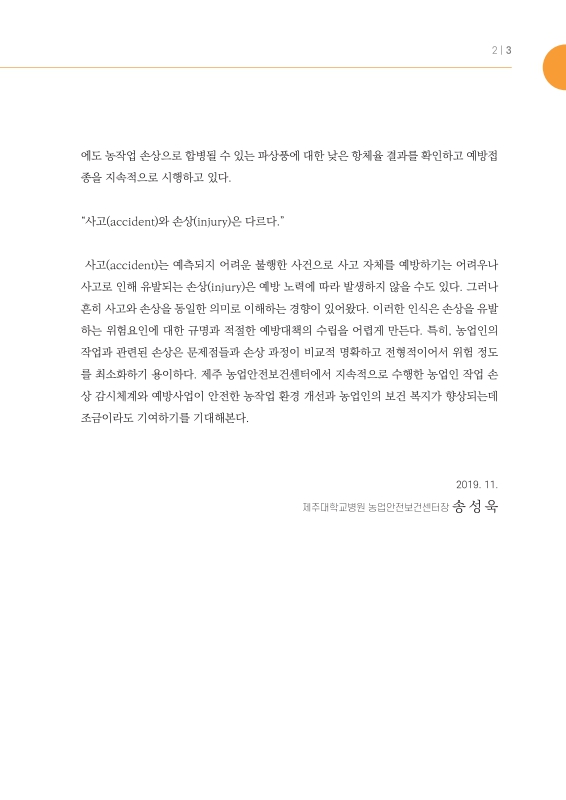 2 | 3

에도 농작업 손상으로 합병될 수 있는 파상풍에 대한 낮은 항체율 결과를 확인하고 예방접종을 지속적으로 시행하고 있다.

"사고(accident)와 손상(injury)은 다르다."

사고(accident)는 예측되지 어려운 불행한 사건으로 사고 자체를 예방하기는 어려우나 사고로 인해 유발되는 손상(injury)은 예방 노력에 따라 발생하지 않을 수도 있다. 그러나 흔히 사고와 손상을 동일한 의미로 이해하는 경향이 있어왔다. 이러한 인식은 손상을 유발하는 위험요인에 대한 규명과 적절한 예방대책의 수립을 어렵게 만든다. 특히, 농업인의 작업과 관련된 손상은 문제점들과 손상 과정이 비교적 명확하고 전형적이어서 위험 정도를 최소화하기 용이하다. 제주 농업안전보건센터에서 지속적으로 수행한 농업인 작업 손상 감시체계와 예방사업이 안전한 농작업 환경 개선과 농업인의 보건 복지가 향상되는데 조금이라도 기여하기를 기대해본다.

2019. 11.

제주대학교병원 농업안전보건센터장 송 성 욱